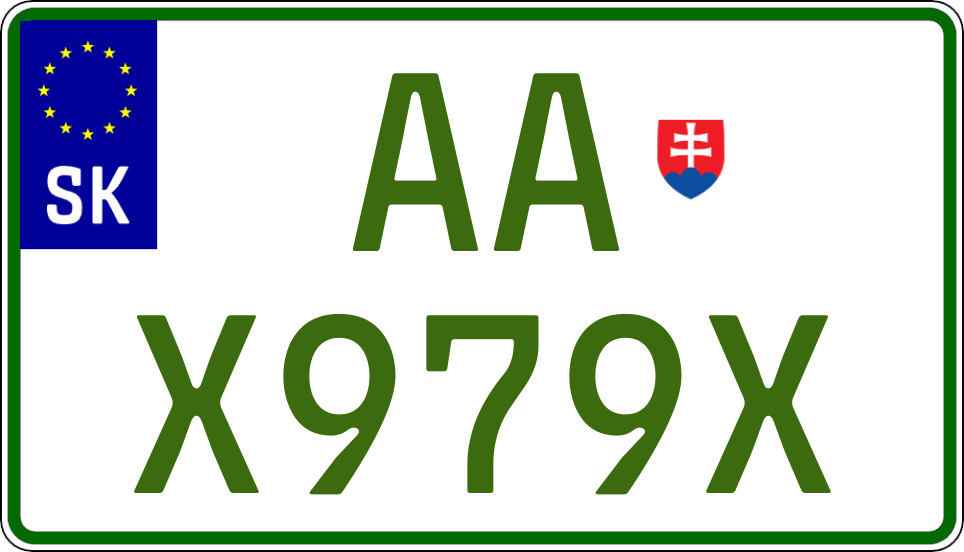 SK

AA

X979X